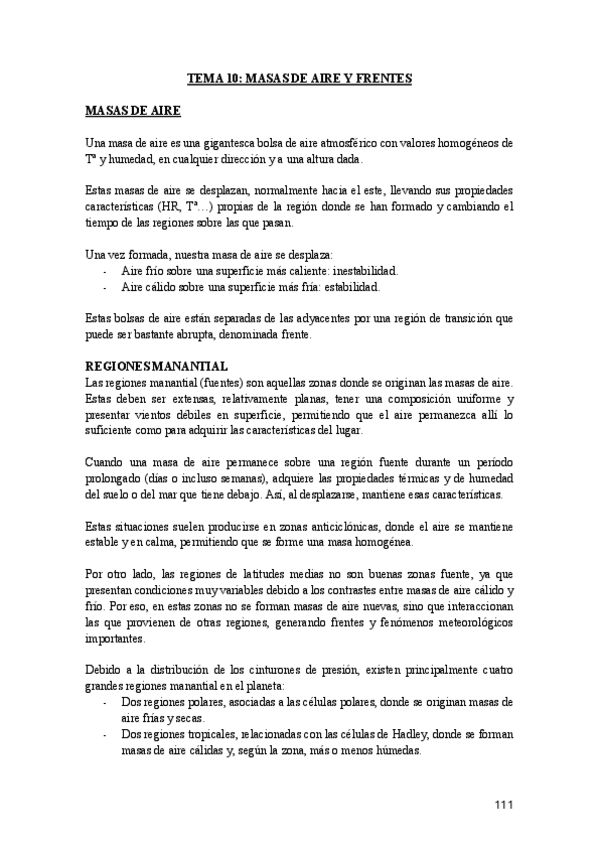 TEMA 10: MASAS DE AIRE Y FRENTES

MASAS DE AIRE

Una masa de aire es una gigantesca bolsa de aire atmosférico con valores homogéneos de Tª y humedad, en cualquier dirección y a una altura dada.

Estas masas de aire se desplazan, normalmente hacia el este, llevando sus propiedades características (HR, Tª…) propias de la región donde se han formado y cambiando el tiempo de las regiones sobre las que pasan.

Una vez formada, nuestra masa de aire se desplaza:
- Aire frío sobre una superficie más caliente: inestabilidad.
- Aire cálido sobre una superficie más fría: estabilidad.

Estas bolsas de aire están separadas de las adyacentes por una región de transición que puede ser bastante abrupta, denominada frente.

REGIONES MANANTIAL
Las regiones manantial (fuentes) son aquellas zonas donde se originan las masas de aire. Estas deben ser extensas, relativamente planas, tener una composición uniforme y presentar vientos débiles en superficie, permitiendo que el aire permanezca allí lo suficiente como para adquirir las características del lugar.

Cuando una masa de aire permanece sobre una región fuente durante un período prolongado (días o incluso semanas), adquiere las propiedades térmicas y de humedad del suelo o del mar que tiene debajo. Así, al desplazarse, mantiene esas características.

Estas situaciones suelen producirse en zonas anticiclónicas, donde el aire se mantiene estable y en calma, permitiendo que se forme una masa homogénea.

Por otro lado, las regiones de latitudes medias no son buenas zonas fuente, ya que presentan condiciones muy variables debido a los contrastes entre masas de aire cálido y frío. Por eso, en estas zonas no se forman masas de aire nuevas, sino que interaccionan las que provienen de otras regiones, generando frentes y fenómenos meteorológicos importantes.

Debido a la distribución de los cinturones de presión, existen principalmente cuatro grandes regiones manantial en el planeta:
- Dos regiones polares, asociadas a las células polares, donde se originan masas de aire frías y secas.
- Dos regiones tropicales, relacionadas con las células de Hadley, donde se forman masas de aire cálidas y, según la zona, más o menos húmedas.

111